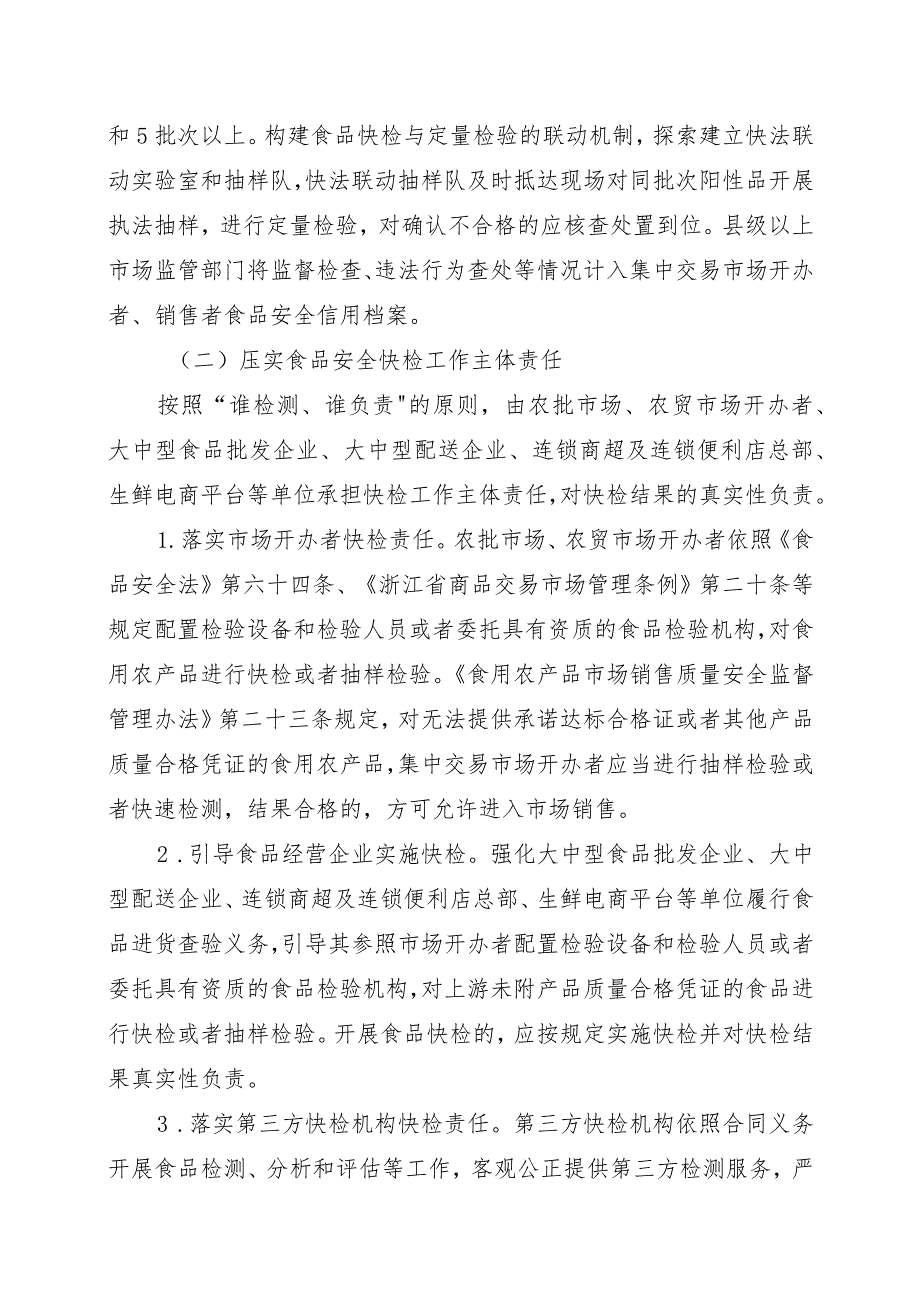 和5批次以上。构建食品快检与定量检验的联动机制，探索建立快法联动实验室和抽样队，快法联动抽样队及时抵达现场对同批次阳性品开展执法抽样，进行定量检验，对确认不合格的应核查处置到位。县级以上市场监管部门将监督检查、违法行为查处等情况计入集中交易市场开办者、销售者食品安全信用档案。

（二）压实食品安全快检工作主体责任

按照“谁检测、谁负责"的原则，由农批市场、农贸市场开办者、大中型食品批发企业、大中型配送企业、连锁商超及连锁便利店总部、生鲜电商平台等单位承担快检工作主体责任，对快检结果的真实性负责。

1.落实市场开办者快检责任。农批市场、农贸市场开办者依照《食品安全法》第六十四条、《浙江省商品交易市场管理条例》第二十条等规定配置检验设备和检验人员或者委托具有资质的食品检验机构，对食用农产品进行快检或者抽样检验。《食用农产品市场销售质量安全监督管理办法》第二十三条规定，对无法提供承诺达标合格证或者其他产品质量合格凭证的食用农产品，集中交易市场开办者应当进行抽样检验或者快速检测，结果合格的，方可允许进入市场销售。

2.引导食品经营企业实施快检。强化大中型食品批发企业、大中型配送企业、连锁商超及连锁便利店总部、生鲜电商平台等单位履行食品进货查验义务，引导其参照市场开办者配置检验设备和检验人员或者委托具有资质的食品检验机构，对上游未附产品质量合格凭证的食品进行快检或者抽样检验。开展食品快检的，应按规定实施快检并对快检结果真实性负责。

3.落实第三方快检机构快检责任。第三方快检机构依照合同义务开展食品检测、分析和评估等工作，客观公正提供第三方检测服务，严